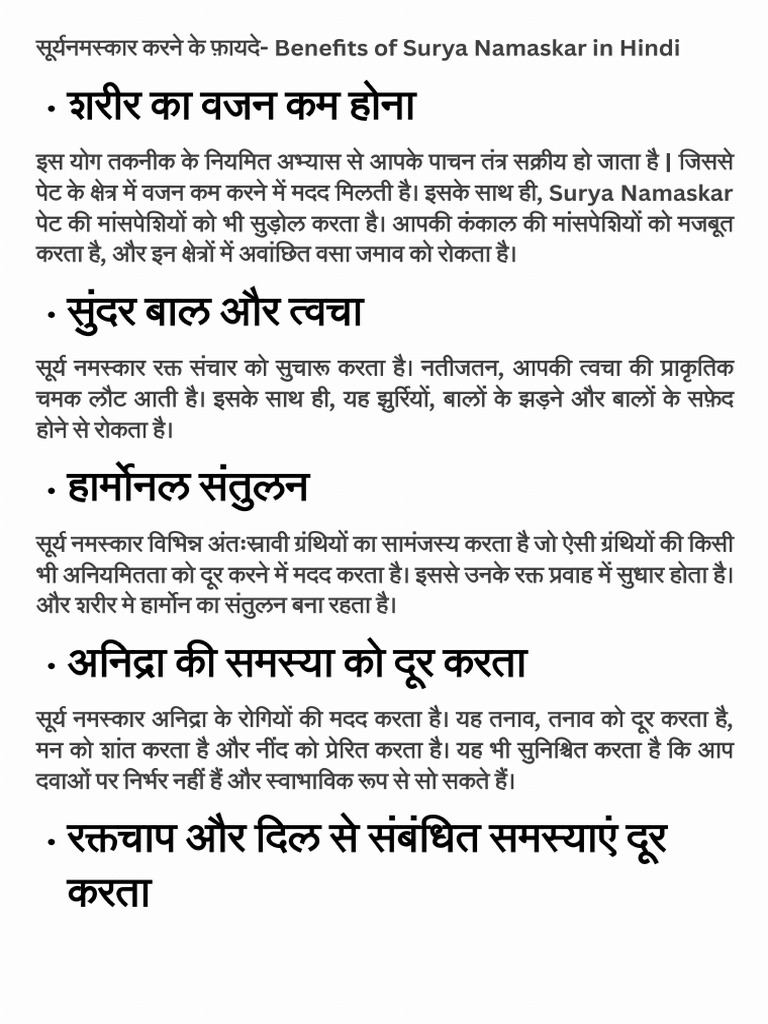 सूर्यनमस्कार करने के फ़ायदे- Benefits of Surya Namaskar in Hindi

• शरीर का वजन कम होना

इस योग तकनीक के नियमित अभ्यास से आपके पाचन तंत्र सक्रीय हो जाता है | जिससे पेट के क्षेत्र में वजन कम करने में मदद मिलती है। इसके साथ ही, Surya Namaskar पेट की मांसपेशियों को भी सुड़ोल करता है। आपकी कंकाल की मांसपेशियों को मजबूत करता है, और इन क्षेत्रों में अवांछित वसा जमाव को रोकता है।

• सुंदर बाल और त्वचा

सूर्य नमस्कार रक्त संचार को सुचारू करता है। नतीजतन, आपकी त्वचा की प्राकृतिक चमक लौट आती है। इसके साथ ही, यह झुर्रियों, बालों के झड़ने और बालों के सफ़ेद होने से रोकता है।

• हार्मोनल संतुलन

सूर्य नमस्कार विभिन्न अंतःस्रावी ग्रंथियों का सामंजस्य करता है जो ऐसी ग्रंथियों की किसी भी अनियमितता को दूर करने में मदद करता है। इससे उनके रक्त प्रवाह में सुधार होता है। और शरीर मे हार्मोन का संतुलन बना रहता है।

• अनिद्रा की समस्या को दूर करता

सूर्य नमस्कार अनिद्रा के रोगियों की मदद करता है। यह तनाव, तनाव को दूर करता है, मन को शांत करता है और नींद को प्रेरित करता है। यह भी सुनिश्चित करता है कि आप दवाओं पर निर्भर नहीं हैं और स्वाभाविक रूप से सो सकते हैं।

• रक्तचाप और दिल से संबंधित समस्याएं दूर करता